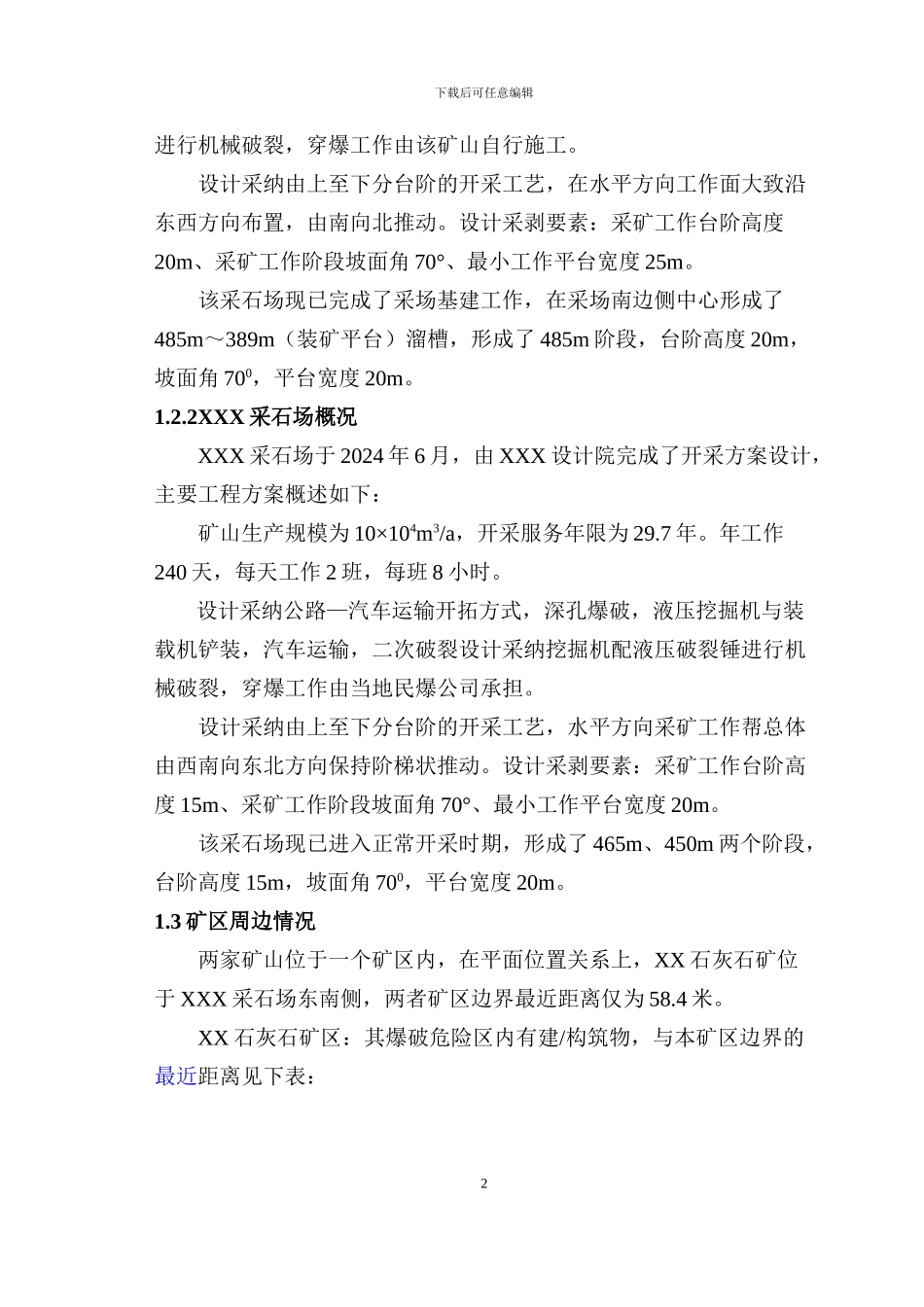 下载后可任意编辑

进行机械破裂，穿爆工作由该矿山自行施工。

设计采纳由上至下分台阶的开采工艺，在水平方向工作面大致沿东西方向布置，由南向北推动。设计采剥要素：采矿工作台阶高度 20m、采矿工作阶段坡面角 70°、最小工作平台宽度 25m。

该采石场现已完成了采场基建工作，在采场南边侧中心形成了 485m～389m（装矿平台）溜槽，形成了 485m 阶段，台阶高度 20m，坡面角 $70^0$，平台宽度 20m。

1.2.2XXX 采石场概况

XXX 采石场于 2024 年 6 月，由 XXX 设计院完成了开采方案设计，主要工程方案概述如下：

矿山生产规模为 $10×10^4m^3/a$，开采服务年限为 29.7 年。年工作 240 天，每天工作 2 班，每班 8 小时。

设计采纳公路—汽车运输开拓方式，深孔爆破，液压挖掘机与装载机铲装，汽车运输，二次破裂设计采纳挖掘机配液压破裂锤进行机械破裂，穿爆工作由当地民爆公司承担。

设计采纳由上至下分台阶的开采工艺，水平方向采矿工作帮总体由西南向东北方向保持阶梯状推动。设计采剥要素：采矿工作台阶高度 15m、采矿工作阶段坡面角 70°、最小工作平台宽度 20m。

该采石场现已进入正常开采时期，形成了 465m、450m 两个阶段，台阶高度 15m，坡面角 $70^0$，平台宽度 20m。

1.3 矿区周边情况

两家矿山位于一个矿区内，在平面位置关系上，XX 石灰石矿位于 XXX 采石场东南侧，两者矿区边界最近距离仅为 58.4 米。

XX 石灰石矿区：其爆破危险区内有建/构筑物，与本矿区边界的最近距离见下表：

2